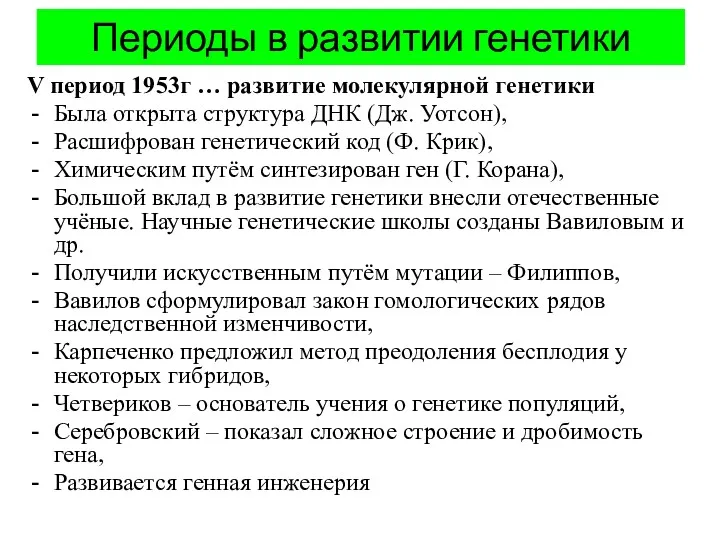 Периоды в развитии генетики

V период 1953г … развитие молекулярной генетики
- Была открыта структура ДНК (Дж. Уотсон),
- Расшифрован генетический код (Ф. Крик),
- Химическим путём синтезирован ген (Г. Корана),
- Большой вклад в развитие генетики внесли отечественные учёные. Научные генетические школы созданы Вавиловым и др.
- Получили искусственным путём мутации – Филиппов,
- Вавилов сформулировал закон гомологических рядов наследственной изменчивости,
- Карпеченко предложил метод преодоления бесплодия у некоторых гибридов,
- Четвериков – основатель учения о генетике популяций,
- Серебровский – показал сложное строение и дробимость гена,
- Развивается генная инженерия